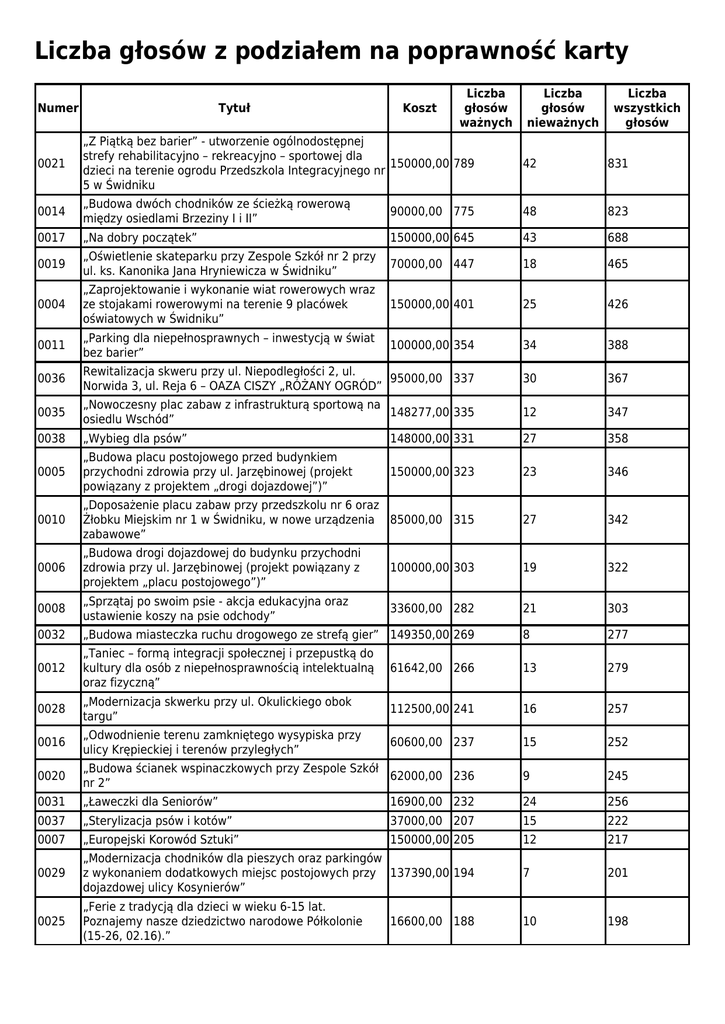 Liczba głosów z podziałem na poprawność karty

| Numer | Tytuł | Koszt | Liczba głosów ważnych | Liczba głosów nieważnych | Liczba wszystkich głosów |
|---|---|---|---|---|---|
| 0021 | „Z Piątką bez barier" - utworzenie ogólnodostępnej strefy rehabilitacyjno – rekreacyjno – sportowej dla dzieci na terenie ogrodu Przedszkola Integracyjnego nr 5 w Świdniku | 150000,00 | 789 | 42 | 831 |
| 0014 | „Budowa dwóch chodników ze ścieżką rowerową między osiedlami Brzeziny I i II" | 90000,00 | 775 | 48 | 823 |
| 0017 | „Na dobry początek" | 150000,00 | 645 | 43 | 688 |
| 0019 | „Oświetlenie skateparku przy Zespole Szkół nr 2 przy ul. ks. Kanonika Jana Hryniewicza w Świdniku" | 70000,00 | 447 | 18 | 465 |
| 0004 | „Zaprojektowanie i wykonanie wiat rowerowych wraz ze stojakami rowerowymi na terenie 9 placówek oświatowych w Świdniku" | 150000,00 | 401 | 25 | 426 |
| 0011 | „Parking dla niepełnosprawnych – inwestycją w świat bez barier" | 100000,00 | 354 | 34 | 388 |
| 0036 | Rewitalizacja skweru przy ul. Niepodległości 2, ul. Norwida 3, ul. Reja 6 – OAZA CISZY „RÓŻANY OGRÓD" | 95000,00 | 337 | 30 | 367 |
| 0035 | „Nowoczesny plac zabaw z infrastrukturą sportową na osiedlu Wschód" | 148277,00 | 335 | 12 | 347 |
| 0038 | „Wybieg dla psów" | 148000,00 | 331 | 27 | 358 |
| 0005 | „Budowa placu postojowego przed budynkiem przychodni zdrowia przy ul. Jarzębinowej (projekt powiązany z projektem „drogi dojazdowej")" | 150000,00 | 323 | 23 | 346 |
| 0010 | „Doposażenie placu zabaw przy przedszkolu nr 6 oraz Żłobku Miejskim nr 1 w Świdniku, w nowe urządzenia zabawowe" | 85000,00 | 315 | 27 | 342 |
| 0006 | „Budowa drogi dojazdowej do budynku przychodni zdrowia przy ul. Jarzębinowej (projekt powiązany z projektem „placu postojowego")" | 100000,00 | 303 | 19 | 322 |
| 0008 | „Sprzątaj po swoim psie - akcja edukacyjna oraz ustawienie koszy na psie odchody" | 33600,00 | 282 | 21 | 303 |
| 0032 | „Budowa miasteczka ruchu drogowego ze strefą gier" | 149350,00 | 269 | 8 | 277 |
| 0012 | „Taniec – formą integracji społecznej i przepustką do kultury dla osób z niepełnosprawnością intelektualną oraz fizyczną" | 61642,00 | 266 | 13 | 279 |
| 0028 | „Modernizacja skwerku przy ul. Okulickiego obok targu" | 112500,00 | 241 | 16 | 257 |
| 0016 | „Odwodnienie terenu zamkniętego wysypiska przy ulicy Krępieckiej i terenów przyległych" | 60600,00 | 237 | 15 | 252 |
| 0020 | „Budowa ścianek wspinaczkowych przy Zespole Szkół nr 2" | 62000,00 | 236 | 9 | 245 |
| 0031 | „Ławeczki dla Seniorów" | 16900,00 | 232 | 24 | 256 |
| 0037 | „Sterylizacja psów i kotów" | 37000,00 | 207 | 15 | 222 |
| 0007 | „Europejski Korowód Sztuki" | 150000,00 | 205 | 12 | 217 |
| 0029 | „Modernizacja chodników dla pieszych oraz parkingów z wykonaniem dodatkowych miejsc postojowych przy dojazdowej ulicy Kosynierów" | 137390,00 | 194 | 7 | 201 |
| 0025 | „Ferie z tradycją dla dzieci w wieku 6-15 lat. Poznajemy nasze dziedzictwo narodowe Półkolonie (15-26, 02.16)." | 16600,00 | 188 | 10 | 198 |